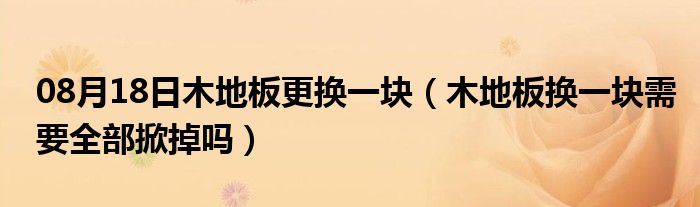 08月18日木地板更换一块（木地板换一块需要全部掀掉吗）